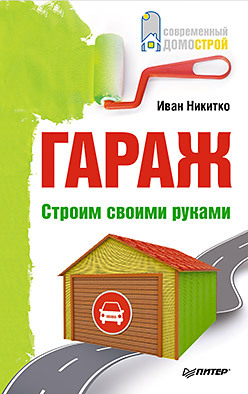 современный
ДОМОСТРОЙ

Иван Никитко

ГАРАЖ

Строим своими руками

ПИТЕР